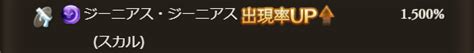 ジーニアス・ジーニアス 出現率UP 1.500%
(スカル)